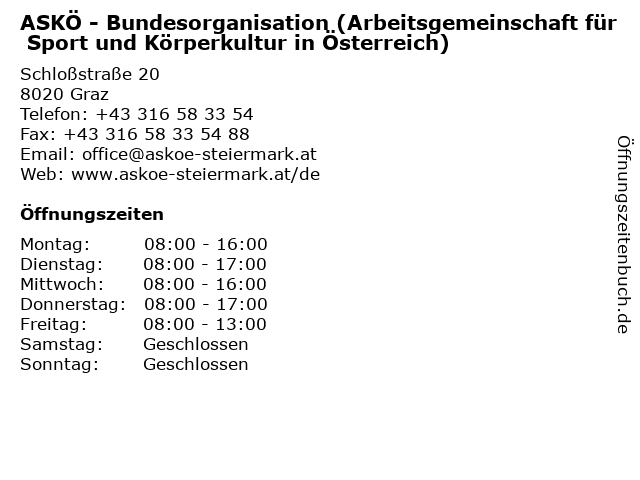 ASKÖ - Bundesorganisation (Arbeitsgemeinschaft für Sport und Körperkultur in Österreich)

Schloßstraße 20
8020 Graz
Telefon: +43 316 58 33 54
Fax: +43 316 58 33 54 88
Email: office@askoe-steiermark.at
Web: www.askoe-steiermark.at/de

Öffnungszeiten

| Montag: | 08:00 - 16:00 |
|---|---|
| Dienstag: | 08:00 - 17:00 |
| Mittwoch: | 08:00 - 16:00 |
| Donnerstag: | 08:00 - 17:00 |
| Freitag: | 08:00 - 13:00 |
| Samstag: | Geschlossen |
| Sonntag: | Geschlossen |

Öffnungszeitenbuch.de